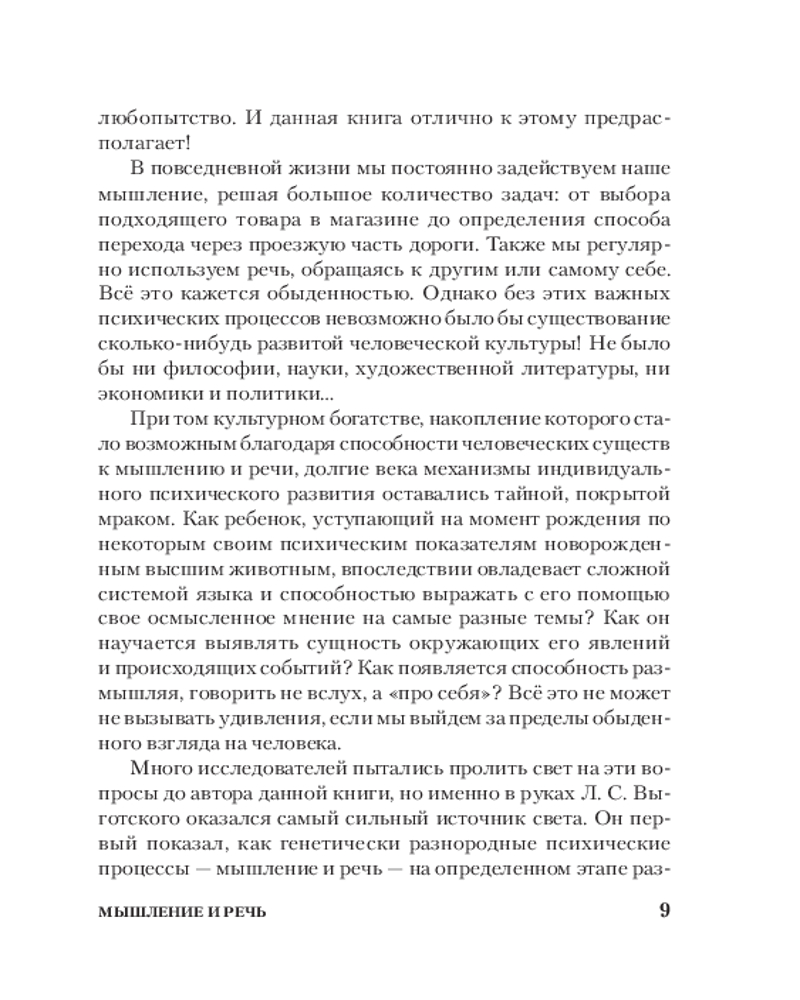 любопытство. И данная книга отлично к этому предрасполагает!

В повседневной жизни мы постоянно задействуем наше мышление, решая большое количество задач: от выбора подходящего товара в магазине до определения способа перехода через проезжую часть дороги. Также мы регулярно используем речь, обращаясь к другим или самому себе. Всё это кажется обыденностью. Однако без этих важных психических процессов невозможно было бы существование сколько-нибудь развитой человеческой культуры! Не было бы ни философии, науки, художественной литературы, ни экономики и политики...

При том культурном богатстве, накопление которого стало возможным благодаря способности человеческих существ к мышлению и речи, долгие века механизмы индивидуального психического развития оставались тайной, покрытой мраком. Как ребенок, уступающий на момент рождения по некоторым своим психическим показателям новорожденным высшим животным, впоследствии овладевает сложной системой языка и способностью выражать с его помощью свое осмысленное мнение на самые разные темы? Как он научается выявлять сущность окружающих его явлений и происходящих событий? Как появляется способность размышляя, говорить не вслух, а «про себя»? Всё это не может не вызывать удивления, если мы выйдем за пределы обыденного взгляда на человека.

Много исследователей пытались пролить свет на эти вопросы до автора данной книги, но именно в руках Л. С. Выготского оказался самый сильный источник света. Он первый показал, как генетически разнородные психические процессы — мышление и речь — на определенном этапе раз-

МЫШЛЕНИЕ И РЕЧЬ 9